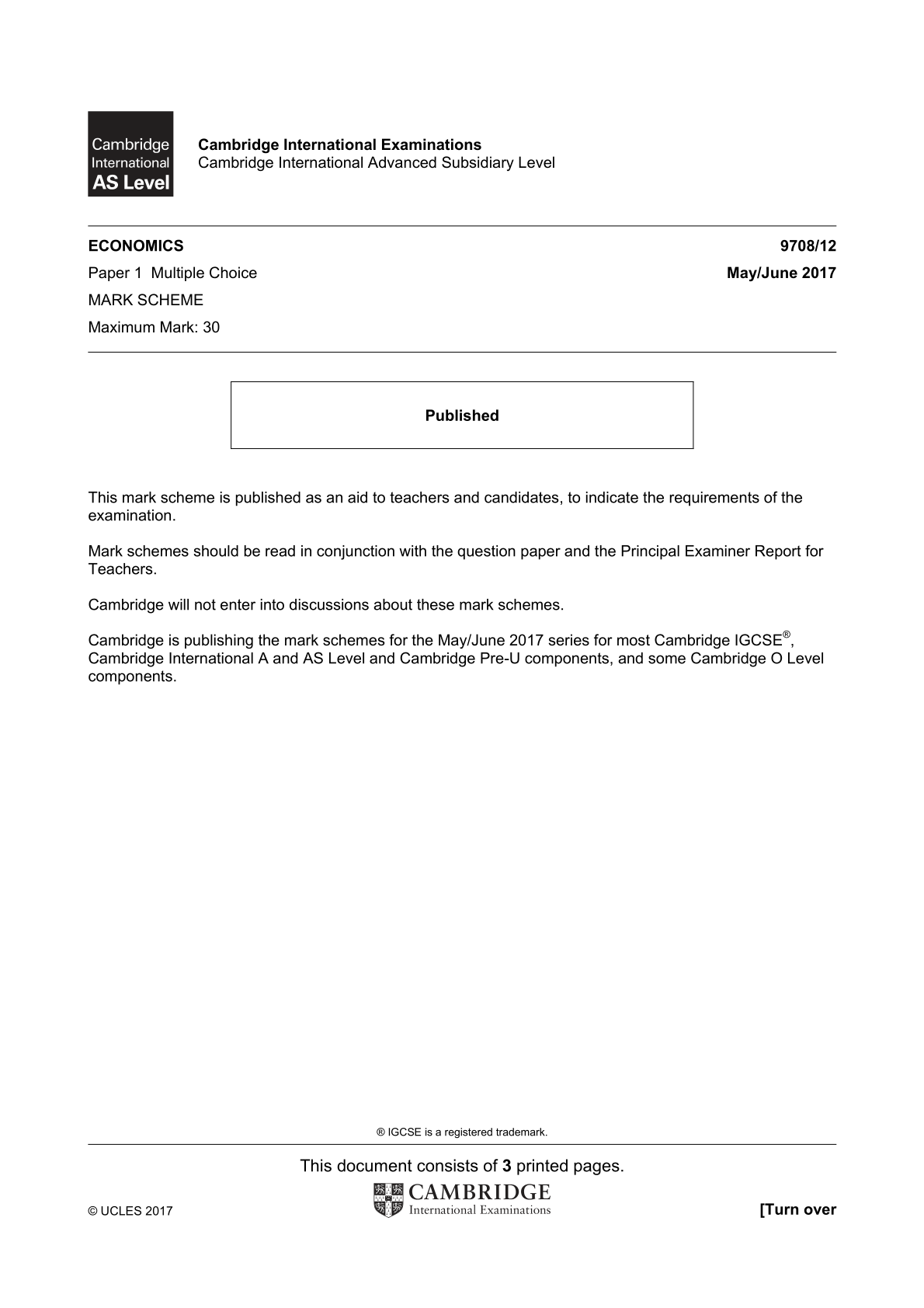 Cambridge
International
AS Level

Cambridge International Examinations
Cambridge International Advanced Subsidiary Level

ECONOMICS
9708/12

Paper 1 Multiple Choice
May/June 2017

MARK SCHEME

Maximum Mark: 30

Published

This mark scheme is published as an aid to teachers and candidates, to indicate the requirements of the examination.

Mark schemes should be read in conjunction with the question paper and the Principal Examiner Report for Teachers.

Cambridge will not enter into discussions about these mark schemes.

Cambridge is publishing the mark schemes for the May/June 2017 series for most Cambridge IGCSE®, Cambridge International A and AS Level and Cambridge Pre-U components, and some Cambridge O Level components.

® IGCSE is a registered trademark.

This document consists of 3 printed pages.

© UCLES 2017

CAMBRIDGE
International Examinations

[Turn over